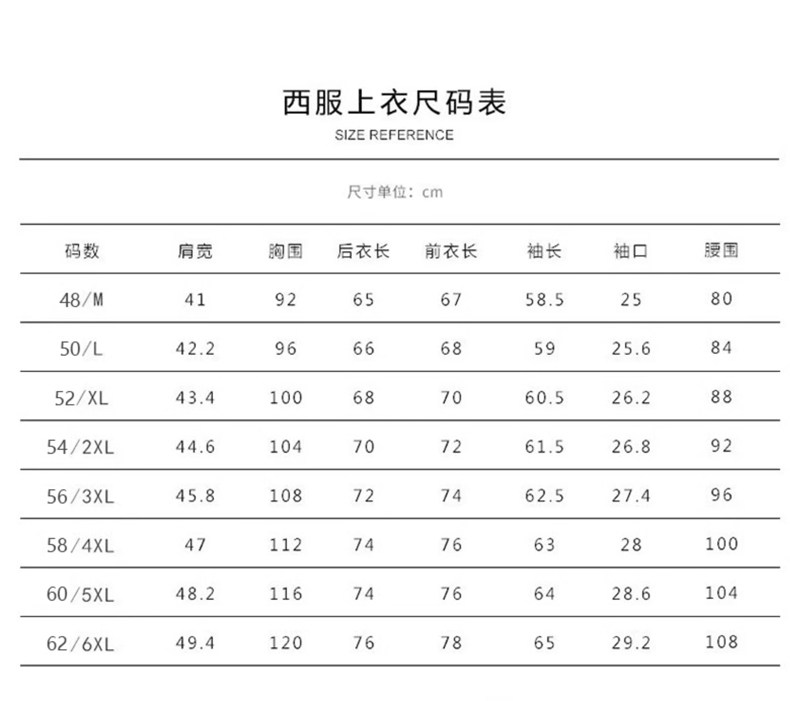 西服上衣尺码表

SIZE REFERENCE

尺寸单位：cm

| 码数 | 肩宽 | 胸围 | 后衣长 | 前衣长 | 袖长 | 袖口 | 腰围 |
|---|---|---|---|---|---|---|---|
| 48/M | 41 | 92 | 65 | 67 | 58.5 | 25 | 80 |
| 50/L | 42.2 | 96 | 66 | 68 | 59 | 25.6 | 84 |
| 52/XL | 43.4 | 100 | 68 | 70 | 60.5 | 26.2 | 88 |
| 54/2XL | 44.6 | 104 | 70 | 72 | 61.5 | 26.8 | 92 |
| 56/3XL | 45.8 | 108 | 72 | 74 | 62.5 | 27.4 | 96 |
| 58/4XL | 47 | 112 | 74 | 76 | 63 | 28 | 100 |
| 60/5XL | 48.2 | 116 | 74 | 76 | 64 | 28.6 | 104 |
| 62/6XL | 49.4 | 120 | 76 | 78 | 65 | 29.2 | 108 |